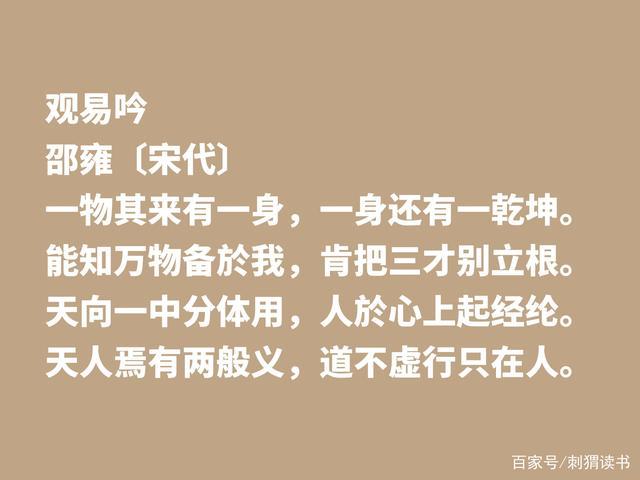 观易吟
邵雍〔宋代〕
一物其来有一身，一身还有一乾坤。
能知万物备於我，肯把三才别立根。
天向一中分体用，人於心上起经纶。
天人焉有两般义，道不虚行只在人。

百家号/刺猬读书